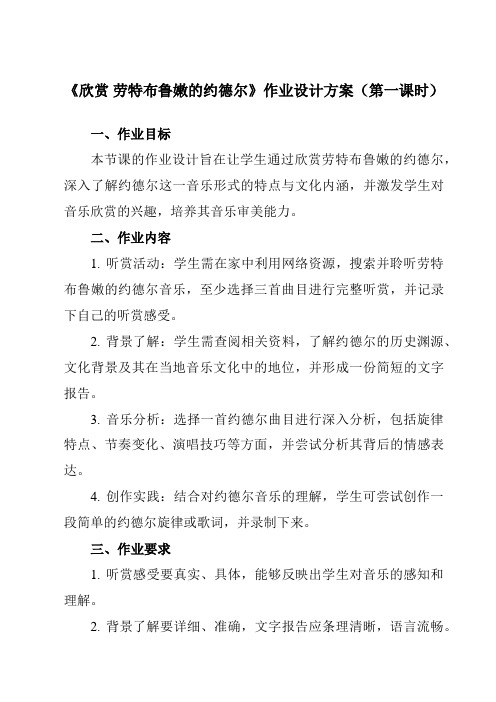 《欣赏 劳特布鲁嫩的约德尔》作业设计方案（第一课时）

一、作业目标

本节课的作业设计旨在让学生通过欣赏劳特布鲁嫩的约德尔，深入了解约德尔这一音乐形式的特点与文化内涵，并激发学生对音乐欣赏的兴趣，培养其音乐审美能力。

二、作业内容

1. 听赏活动：学生需在家中利用网络资源，搜索并聆听劳特布鲁嫩的约德尔音乐，至少选择三首曲目进行完整听赏，并记录下自己的听赏感受。

2. 背景了解：学生需查阅相关资料，了解约德尔的历史渊源、文化背景及其在当地音乐文化中的地位，并形成一份简短的文字报告。

3. 音乐分析：选择一首约德尔曲目进行深入分析，包括旋律特点、节奏变化、演唱技巧等方面，并尝试分析其背后的情感表达。

4. 创作实践：结合对约德尔音乐的理解，学生可尝试创作一段简单的约德尔旋律或歌词，并录制下来。

三、作业要求

1. 听赏感受要真实、具体，能够反映出学生对音乐的感知和理解。

2. 背景了解要详细、准确，文字报告应条理清晰，语言流畅。